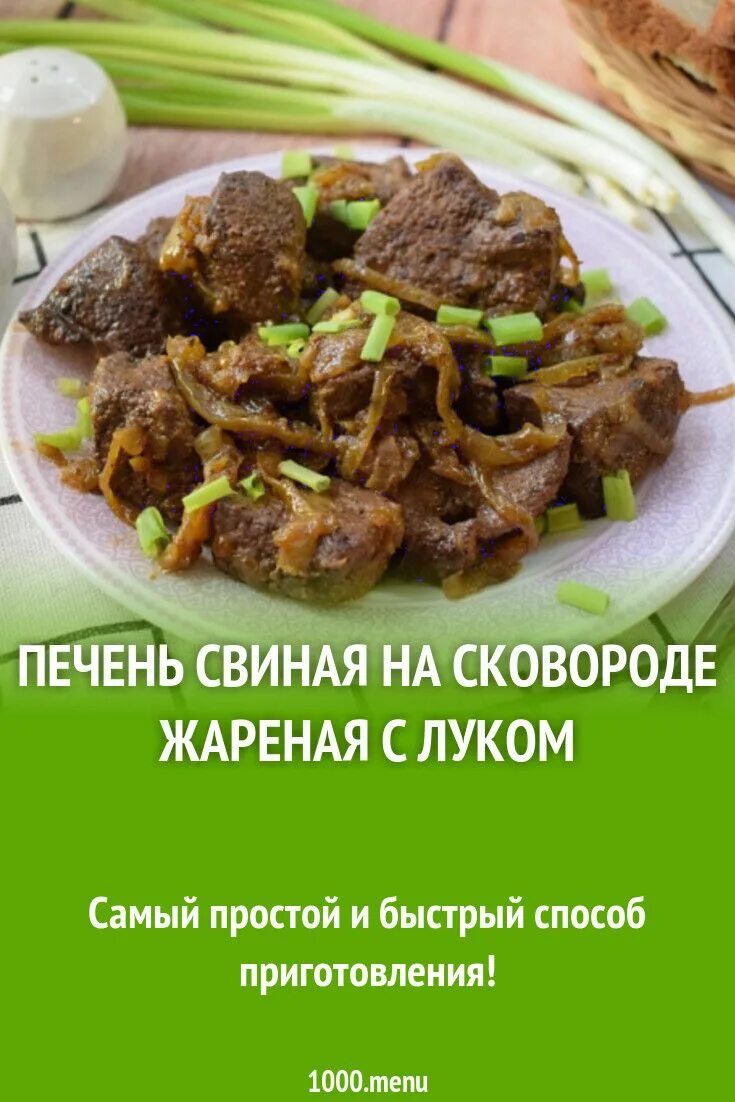 ПЕЧЕНЬ СВИНАЯ НА СКОВОРОДЕ ЖАРЕНАЯ С ЛУКОМ

Самый простой и быстрый способ приготовления!

1000.menu